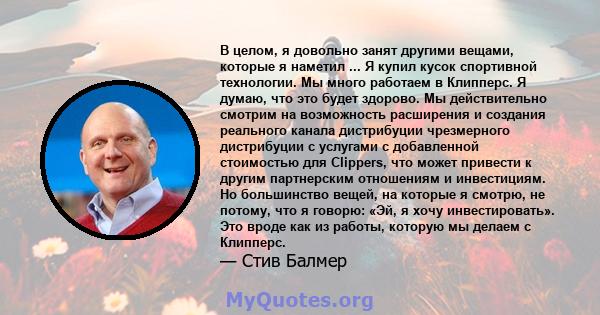 В целом, я довольно занят другими вещами, которые я наметил ... Я купил кусок спортивной технологии. Мы много работаем в Клипперс. Я думаю, что это будет здорово. Мы действительно смотрим на возможность расширения и создания реального канала дистрибуции чрезмерного дистрибуции с услугами с добавленной стоимостью для Clippers, что может привести к другим партнерским отношениям и инвестициям. Но большинство вещей, на которые я смотрю, не потому, что я говорю: «Эй, я хочу инвестировать». Это вроде как из работы, которую мы делаем с Клипперс.

— Стив Балмер

MyQuotes.org